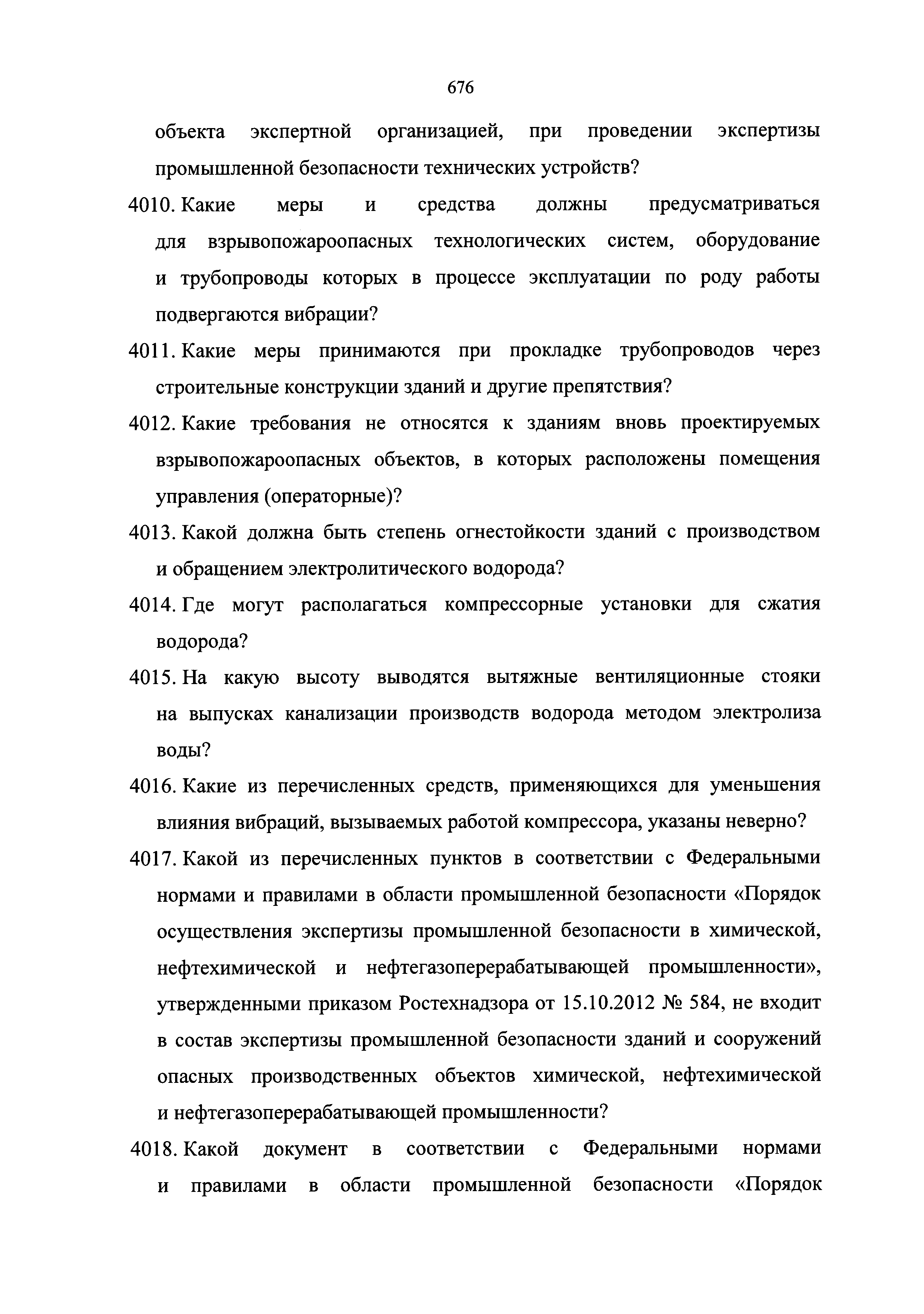 676

объекта экспертной организацией, при проведении экспертизы промышленной безопасности технических устройств?

4010. Какие меры и средства должны предусматриваться для взрывопожароопасных технологических систем, оборудование и трубопроводы которых в процессе эксплуатации по роду работы подвергаются вибрации?

4011. Какие меры принимаются при прокладке трубопроводов через строительные конструкции зданий и другие препятствия?

4012. Какие требования не относятся к зданиям вновь проектируемых взрывопожароопасных объектов, в которых расположены помещения управления (операторные)?

4013. Какой должна быть степень огнестойкости зданий с производством и обращением электролитического водорода?

4014. Где могут располагаться компрессорные установки для сжатия водорода?

4015. На какую высоту выводятся вытяжные вентиляционные стояки на выпусках канализации производств водорода методом электролиза воды?

4016. Какие из перечисленных средств, применяющихся для уменьшения влияния вибраций, вызываемых работой компрессора, указаны неверно?

4017. Какой из перечисленных пунктов в соответствии с Федеральными нормами и правилами в области промышленной безопасности «Порядок осуществления экспертизы промышленной безопасности в химической, нефтехимической и нефтегазоперерабатывающей промышленности», утвержденными приказом Ростехнадзора от 15.10.2012 № 584, не входит в состав экспертизы промышленной безопасности зданий и сооружений опасных производственных объектов химической, нефтехимической и нефтегазоперерабатывающей промышленности?

4018. Какой документ в соответствии с Федеральными нормами и правилами в области промышленной безопасности «Порядок